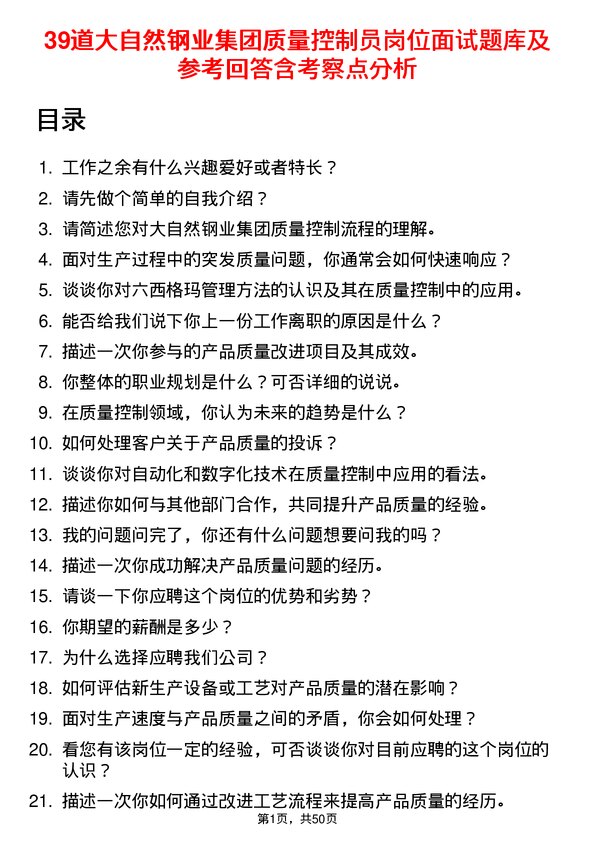 39道大自然钢业集团质量控制员岗位面试题库及参考回答含考察点分析

目录

1. 工作之余有什么兴趣爱好或者特长？
2. 请先做个简单的自我介绍？
3. 请简述您对大自然钢业集团质量控制流程的理解。
4. 面对生产过程中的突发质量问题，你通常会如何快速响应？
5. 谈谈你对六西格玛管理方法的认识及其在质量控制中的应用。
6. 能否给我们说下你上一份工作离职的原因是什么？
7. 描述一次你参与的产品质量改进项目及其成效。
8. 你整体的职业规划是什么？可否详细的说说。
9. 在质量控制领域，你认为未来的趋势是什么？
10. 如何处理客户关于产品质量的投诉？
11. 谈谈你对自动化和数字化技术在质量控制中应用的看法。
12. 描述你如何与其他部门合作，共同提升产品质量的经验。
13. 我的问题问完了，你还有什么问题想要问我的吗？
14. 描述一次你成功解决产品质量问题的经历。
15. 请谈一下你应聘这个岗位的优势和劣势？
16. 你期望的薪酬是多少？
17. 为什么选择应聘我们公司？
18. 如何评估新生产设备或工艺对产品质量的潜在影响？
19. 面对生产速度与产品质量之间的矛盾，你会如何处理？
20. 看您有该岗位一定的经验，可否谈谈你对目前应聘的这个岗位的认识？
21. 描述一次你如何通过改进工艺流程来提高产品质量的经历。

第1页，共50页